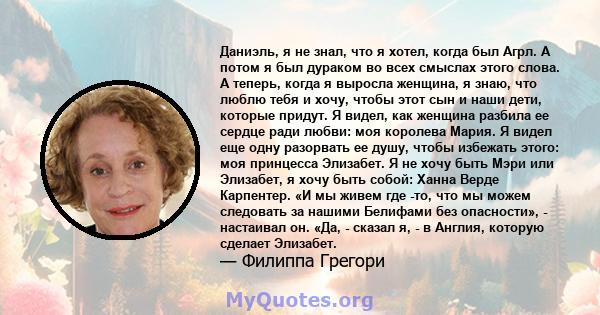 Даниэль, я не знал, что я хотел, когда был Агрл. А потом я был дураком во всех смыслах этого слова. А теперь, когда я выросла женщина, я знаю, что люблю тебя и хочу, чтобы этот сын и наши дети, которые придут. Я видел, как женщина разбила ее сердце ради любви: моя королева Мария. Я видел еще одну разорвать ее душу, чтобы избежать этого: моя принцесса Элизабет. Я не хочу быть Мэри или Элизабет, я хочу быть собой: Ханна Верде Карпентер. «И мы живем где -то, что мы можем следовать за нашими Белифами без опасности», - настаивал он. «Да, - сказал я, - в Англия, которую сделает Элизабет.

— Филиппа Грегори

MyQuotes.org